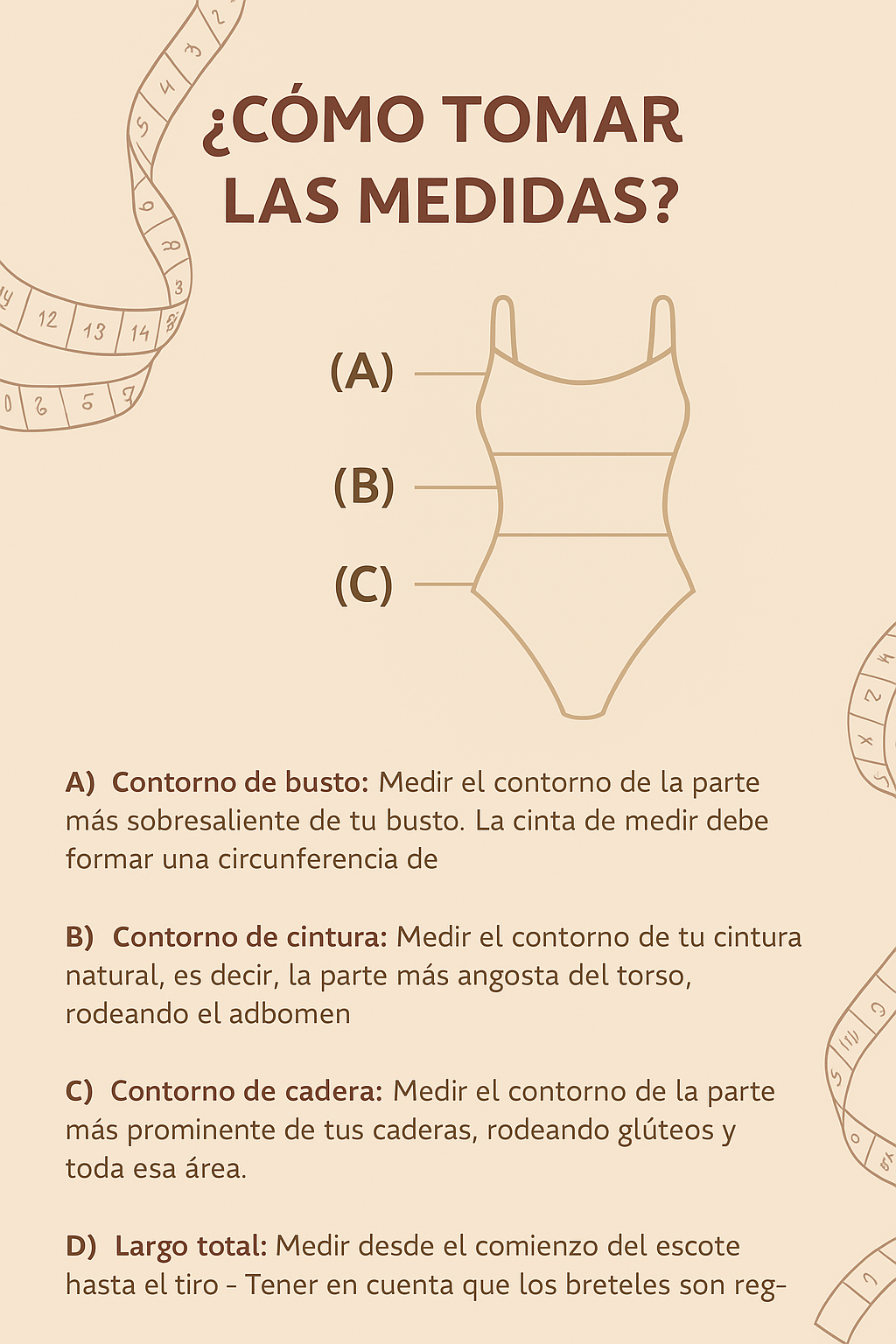 ¿CÓMO TOMAR LAS MEDIDAS?

(A)

(B)

(C)

A) Contorno de busto: Medir el contorno de la parte más sobresaliente de tu busto. La cinta de medir debe formar una circunferencia de

B) Contorno de cintura: Medir el contorno de tu cintura natural, es decir, la parte más angosta del torso, rodeando el adbomen

C) Contorno de cadera: Medir el contorno de la parte más prominente de tus caderas, rodeando glúteos y toda esa área.

D) Largo total: Medir desde el comienzo del escote hasta el tiro - Tener en cuenta que los breteles son reg-